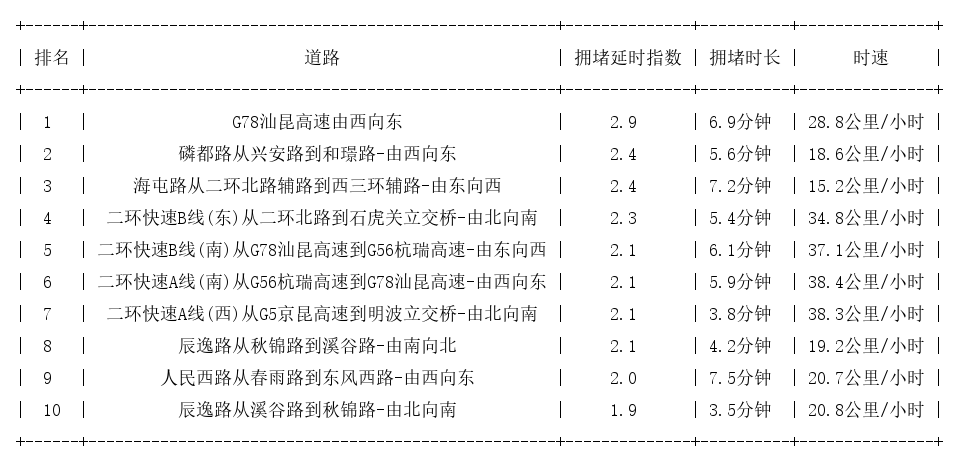 | 排名 | 道路 | 拥堵延时指数 | 拥堵时长 | 时速 |
|---|---|---|---|---|
| 1 | G78汕昆高速由西向东 | 2.9 | 6.9分钟 | 28.8公里/小时 |
| 2 | 磷都路从兴安路到和璟路-由西向东 | 2.4 | 5.6分钟 | 18.6公里/小时 |
| 3 | 海屯路从二环北路辅路到西三环辅路-由东向西 | 2.4 | 7.2分钟 | 15.2公里/小时 |
| 4 | 二环快速B线(东)从二环北路到石虎关立交桥-由北向南 | 2.3 | 5.4分钟 | 34.8公里/小时 |
| 5 | 二环快速B线(南)从G78汕昆高速到G56杭瑞高速-由东向西 | 2.1 | 6.1分钟 | 37.1公里/小时 |
| 6 | 二环快速A线(南)从G56杭瑞高速到G78汕昆高速-由西向东 | 2.1 | 5.9分钟 | 38.4公里/小时 |
| 7 | 二环快速A线(西)从G5京昆高速到明波立交桥-由北向南 | 2.1 | 3.8分钟 | 38.3公里/小时 |
| 8 | 辰逸路从秋锦路到溪谷路-由南向北 | 2.1 | 4.2分钟 | 19.2公里/小时 |
| 9 | 人民西路从春雨路到东风西路-由西向东 | 2.0 | 7.5分钟 | 20.7公里/小时 |
| 10 | 辰逸路从溪谷路到秋锦路-由北向南 | 1.9 | 3.5分钟 | 20.8公里/小时 |